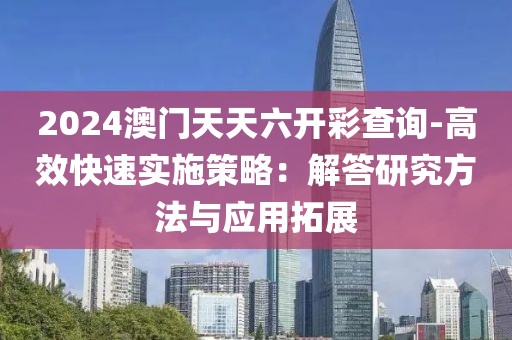 2024澳门天天六开彩查询-高效快速实施策略：解答研究方法与应用拓展